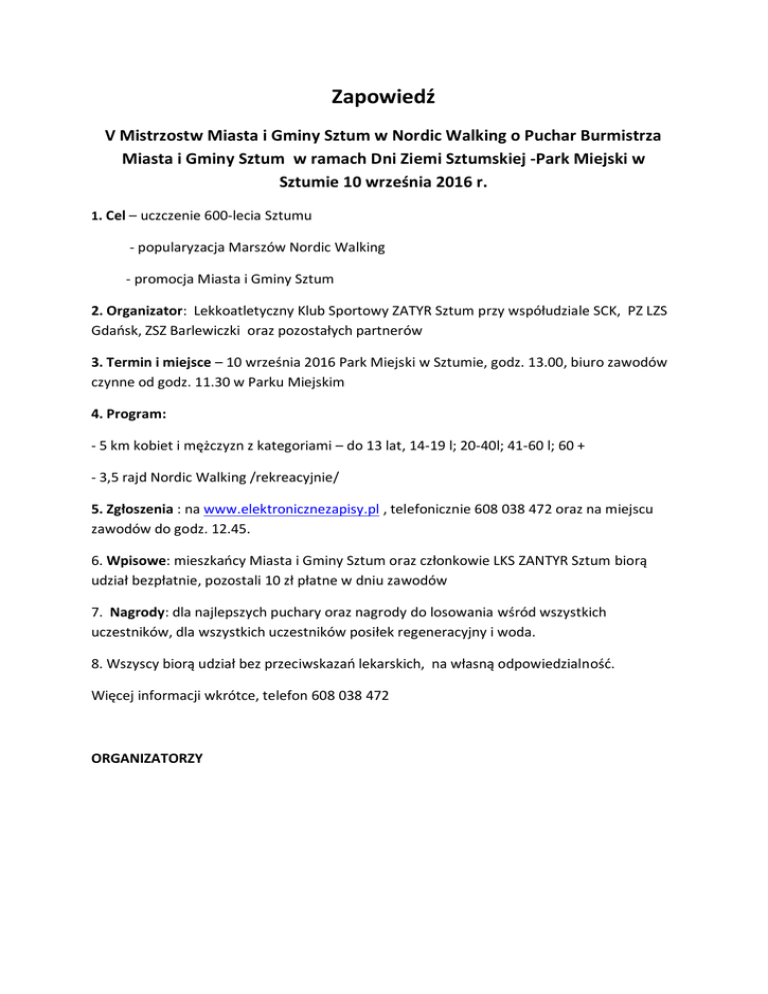 Zapowiedź

V Mistrzostw Miasta i Gminy Sztum w Nordic Walking o Puchar Burmistrza Miasta i Gminy Sztum w ramach Dni Ziemi Sztumskiej -Park Miejski w Sztumie 10 września 2016 r.

1. Cel – uczczenie 600-lecia Sztumu

- popularyzacja Marszów Nordic Walking

- promocja Miasta i Gminy Sztum

2. Organizator: Lekkoatletyczny Klub Sportowy ZATYR Sztum przy współudziale SCK, PZ LZS Gdańsk, ZSZ Barlewiczki oraz pozostałych partnerów

3. Termin i miejsce – 10 września 2016 Park Miejski w Sztumie, godz. 13.00, biuro zawodów czynne od godz. 11.30 w Parku Miejskim

4. Program:

- 5 km kobiet i mężczyzn z kategoriami – do 13 lat, 14-19 l; 20-40l; 41-60 l; 60 +

- 3,5 rajd Nordic Walking /rekreacyjnie/

5. Zgłoszenia : na www.elektronicznezapisy.pl , telefonicznie 608 038 472 oraz na miejscu zawodów do godz. 12.45.

6. Wpisowe: mieszkańcy Miasta i Gminy Sztum oraz członkowie LKS ZANTYR Sztum biorą udział bezpłatnie, pozostali 10 zł płatne w dniu zawodów

7. Nagrody: dla najlepszych puchary oraz nagrody do losowania wśród wszystkich uczestników, dla wszystkich uczestników posiłek regeneracyjny i woda.

8. Wszyscy biorą udział bez przeciwskazań lekarskich, na własną odpowiedzialność.

Więcej informacji wkrótce, telefon 608 038 472

ORGANIZATORZY